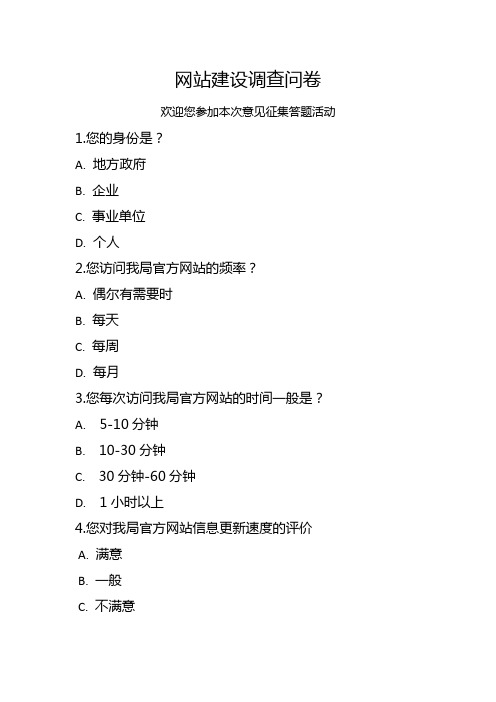 网站建设调查问卷

欢迎您参加本次意见征集答题活动

1.您的身份是？

A. 地方政府

B. 企业

C. 事业单位

D. 个人

2.您访问我局官方网站的频率？

A. 偶尔有需要时

B. 每天

C. 每周

D. 每月

3.您每次访问我局官方网站的时间一般是？

A. 5-10 分钟

B. 10-30 分钟

C. 30 分钟-60 分钟

D. 1 小时以上

4.您对我局官方网站信息更新速度的评价

A. 满意

B. 一般

C. 不满意